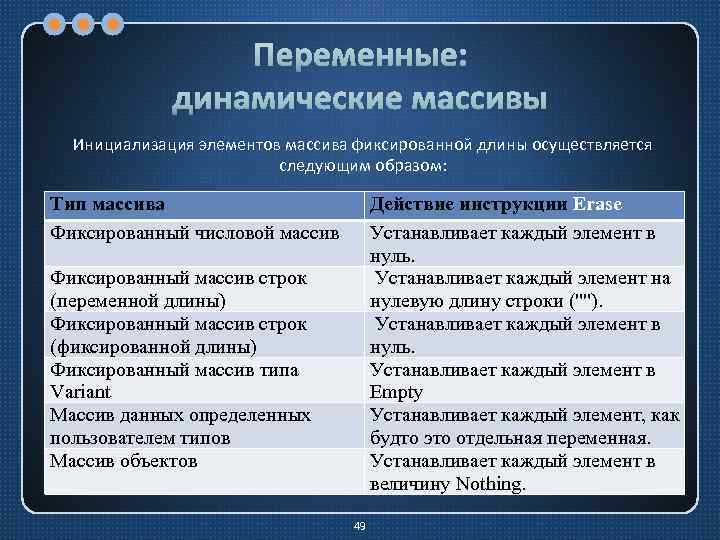 Переменные:
динамические массивы

Инициализация элементов массива фиксированной длины осуществляется следующим образом:

| Тип массива | Действие инструкции Erase |
|---|---|
| Фиксированный числовой массив | Устанавливает каждый элемент в нуль. |
| Фиксированный массив строк (переменной длины) | Устанавливает каждый элемент на нулевую длину строки (""). |
| Фиксированный массив строк (фиксированной длины) | Устанавливает каждый элемент в нуль. |
| Фиксированный массив типа Variant | Устанавливает каждый элемент в Empty |
| Массив данных определенных пользователем типов | Устанавливает каждый элемент, как будто это отдельная переменная. |
| Массив объектов | Устанавливает каждый элемент в величину Nothing. |

49